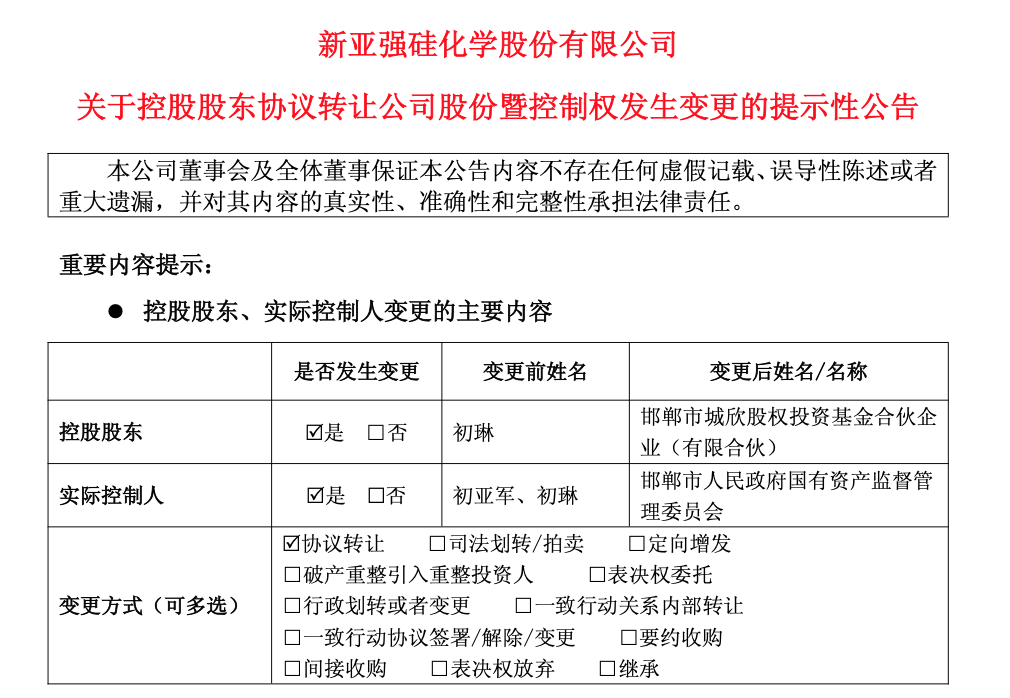 新亚强硅化学股份有限公司

关于控股股东协议转让公司股份暨控制权发生变更的提示性公告

本公司董事会及全体董事保证本公告内容不存在任何虚假记载、误导性陈述或者重大遗漏，并对其内容的真实性、准确性和完整性承担法律责任。

重要内容提示：

● 控股股东、实际控制人变更的主要内容

| | 是否发生变更 | 变更前姓名 | 变更后姓名/名称 |
|---|---|---|---|
| 控股股东 | ☑是 □否 | 初琳 | 邯郸市城欣股权投资基金合伙企业（有限合伙） |
| 实际控制人 | ☑是 □否 | 初亚军、初琳 | 邯郸市人民政府国有资产监督管理委员会 |
| 变更方式（可多选） | ☑协议转让 □司法划转/拍卖 □定向增发 □破产重整引入重整投资人 □表决权委托 □行政划转或者变更 □一致行动关系内部转让 □一致行动协议签署/解除/变更 □要约收购 □间接收购 □表决权放弃 □继承 | | |